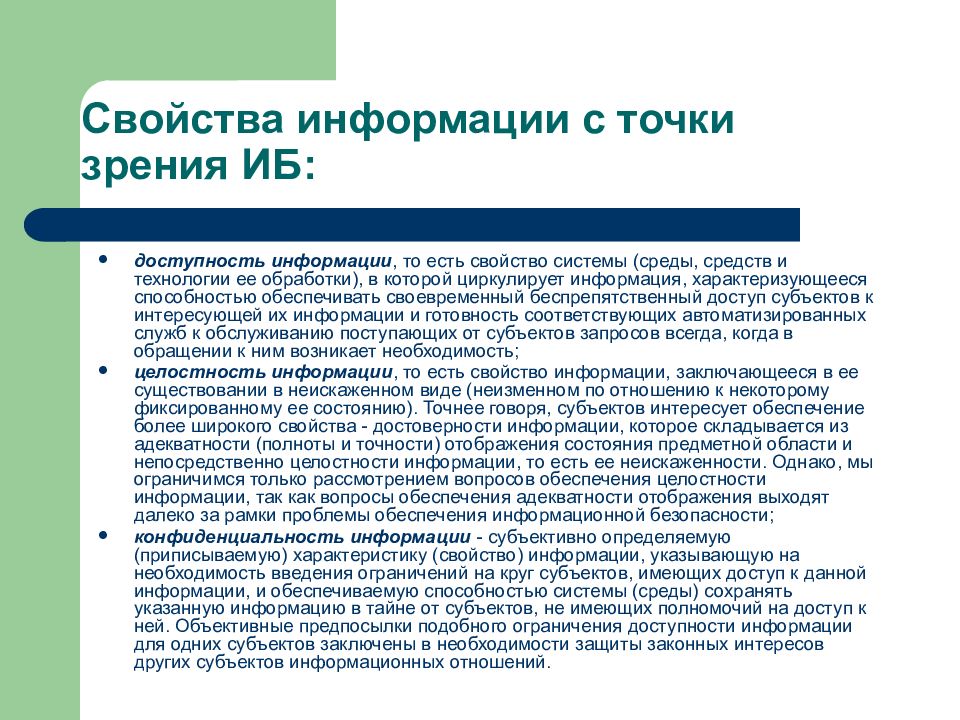 Свойства информации с точки зрения ИБ:

• доступность информации, то есть свойство системы (среды, средств и технологии ее обработки), в которой циркулирует информация, характеризующееся способностью обеспечивать своевременный беспрепятственный доступ субъектов к интересующей их информации и готовность соответствующих автоматизированных служб к обслуживанию поступающих от субъектов запросов всегда, когда в обращении к ним возникает необходимость;
• целостность информации, то есть свойство информации, заключающееся в ее существовании в неискаженном виде (неизменном по отношению к некоторому фиксированному ее состоянию). Точнее говоря, субъектов интересует обеспечение более широкого свойства - достоверности информации, которое складывается из адекватности (полноты и точности) отображения состояния предметной области и непосредственно целостности информации, то есть ее неискаженности. Однако, мы ограничимся только рассмотрением вопросов обеспечения целостности информации, так как вопросы обеспечения адекватности отображения выходят далеко за рамки проблемы обеспечения информационной безопасности;
• конфиденциальность информации - субъективно определяемую (приписываемую) характеристику (свойство) информации, указывающую на необходимость введения ограничений на круг субъектов, имеющих доступ к данной информации, и обеспечиваемую способностью системы (среды) сохранять указанную информацию в тайне от субъектов, не имеющих полномочий на доступ к ней. Объективные предпосылки подобного ограничения доступности информации для одних субъектов заключены в необходимости защиты законных интересов других субъектов информационных отношений.